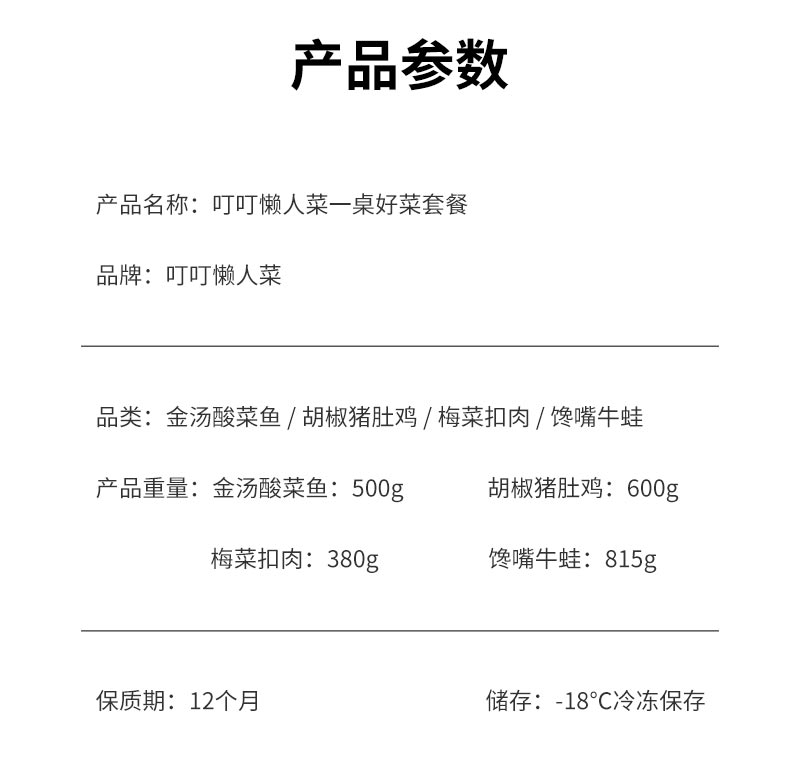 产品参数

产品名称：叮叮懒人菜一桌好菜套餐

品牌：叮叮懒人菜

品类：金汤酸菜鱼 / 胡椒猪肚鸡 / 梅菜扣肉 / 馋嘴牛蛙

产品重量：金汤酸菜鱼：500g 胡椒猪肚鸡：600g

梅菜扣肉：380g 馋嘴牛蛙：815g

保质期：12个月 储存：-18°C冷冻保存